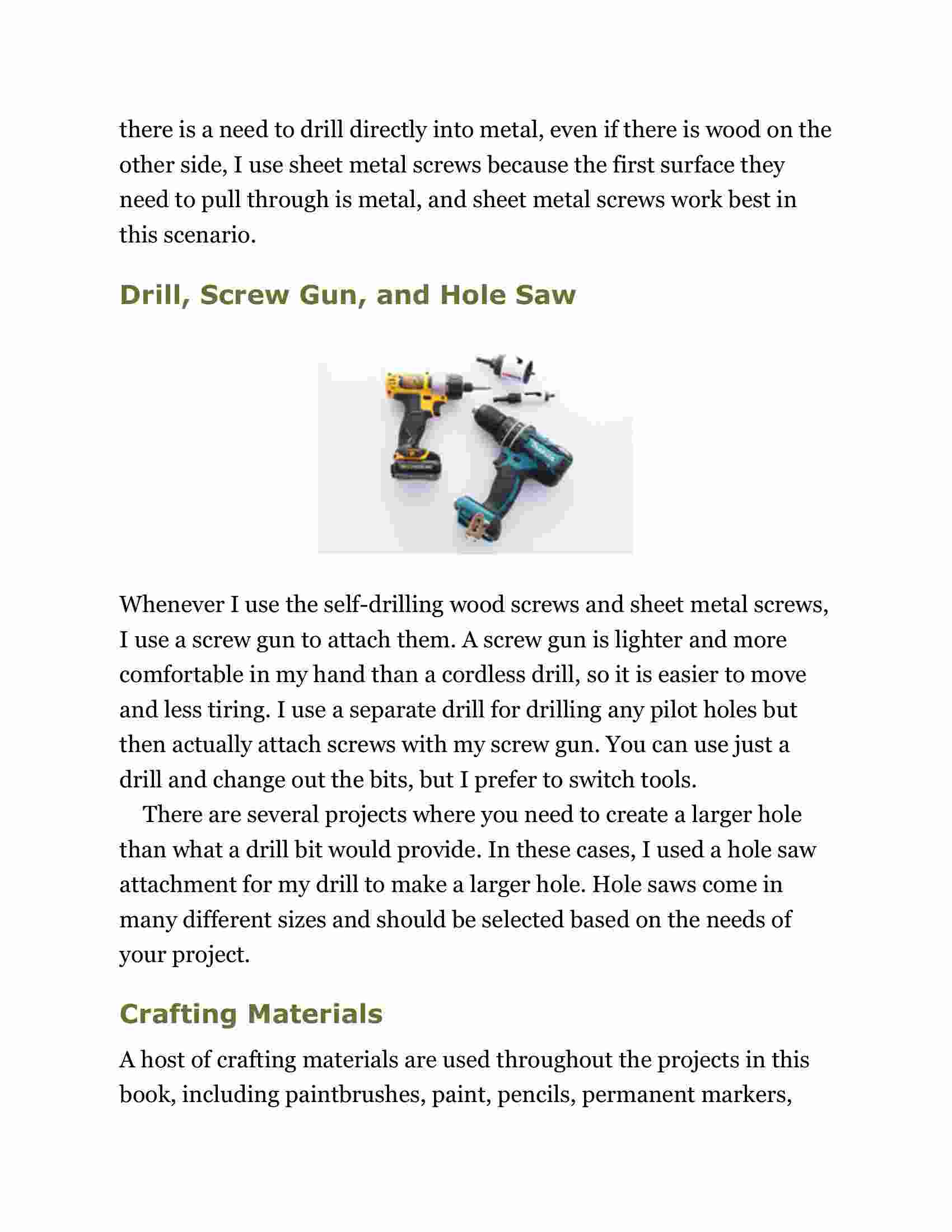 there is a need to drill directly into metal, even if there is wood on the other side, I use sheet metal screws because the first surface they need to pull through is metal, and sheet metal screws work best in this scenario.

Drill, Screw Gun, and Hole Saw

Whenever I use the self-drilling wood screws and sheet metal screws, I use a screw gun to attach them. A screw gun is lighter and more comfortable in my hand than a cordless drill, so it is easier to move and less tiring. I use a separate drill for drilling any pilot holes but then actually attach screws with my screw gun. You can use just a drill and change out the bits, but I prefer to switch tools.

There are several projects where you need to create a larger hole than what a drill bit would provide. In these cases, I used a hole saw attachment for my drill to make a larger hole. Hole saws come in many different sizes and should be selected based on the needs of your project.

Crafting Materials

A host of crafting materials are used throughout the projects in this book, including paintbrushes, paint, pencils, permanent markers,